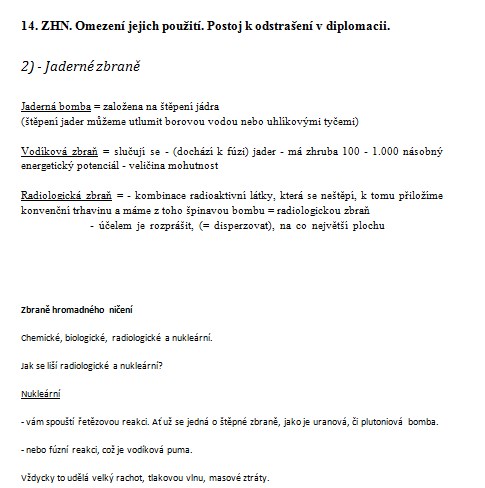 14. ZHN. Omezení jejich použití. Postoj k odstrašení v diplomacii.

2) - Jaderné zbraně

Jaderná bomba = založena na štěpení jádra
(štěpení jader můžeme utlumit borovou vodou nebo uhlíkovými tyčemi)

Vodíková zbraň = slučují se - (dochází k fúzi) jader - má zhruba 100 - 1.000 násobný energetický potenciál - veličina mohutnost

Radiologická zbraň = - kombinace radioaktivní látky, která se neštěpí, k tomu přiložíme konvenční trhavinu a máme z toho špinavou bombu = radiologickou zbraň
- účelem je rozprášit, (= disperzovat), na co největší plochu

Zbraně hromadného ničení

Chemické, biologické, radiologické a nukleární.

Jak se liší radiologické a nukleární?

Nukleární

- vám spouští řetězovou reakci. Ať už se jedná o štěpné zbraně, jako je uranová, či plutoniová bomba.

- nebo fúzní reakci, což je vodíková puma.

Vždycky to udělá velký rachot, tlakovou vlnu, masové ztráty.